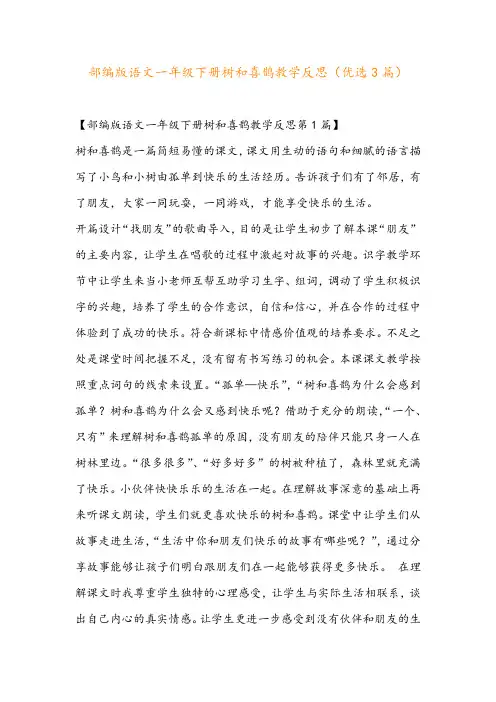 部编版语文一年级下册树和喜鹊教学反思（优选3篇）

【部编版语文一年级下册树和喜鹊教学反思第1篇】

树和喜鹊是一篇简短易懂的课文，课文用生动的语句和细腻的语言描写了小鸟和小树由孤单到快乐的生活经历。告诉孩子们有了邻居，有了朋友，大家一同玩耍，一同游戏，才能享受快乐的生活。

开篇设计“找朋友”的歌曲导入，目的是让学生初步了解本课“朋友”的主要内容，让学生在唱歌的过程中激起对故事的兴趣。识字教学环节中让学生来当小老师互帮互助学习生字、组词，调动了学生积极识字的兴趣，培养了学生的合作意识，自信和信心，并在合作的过程中体验到了成功的快乐。符合新课标中情感价值观的培养要求。不足之处是课堂时间把握不足，没有留有书写练习的机会。本课课文教学按照重点词句的线索来设置。“孤单—快乐”，“树和喜鹊为什么会感到孤单？树和喜鹊为什么会又感到快乐呢？借助于充分的朗读，“一个、只有”来理解树和喜鹊孤单的原因，没有朋友的陪伴只能只身一人在树林里边。“很多很多”、“好多好多”的树被种植了，森林里就充满了快乐。小伙伴快快乐乐的生活在一起。在理解故事深意的基础上再来听课文朗读，学生们就更喜欢快乐的树和喜鹊。课堂中让学生们从故事走进生活，“生活中你和朋友们快乐的故事有哪些呢？”，通过分享故事能够让孩子们明白跟朋友们在一起能够获得更多快乐。 在理解课文时我尊重学生独特的心理感受，让学生与实际生活相联系，谈出自己内心的真实情感。让学生更进一步感受到没有伙伴和朋友的生